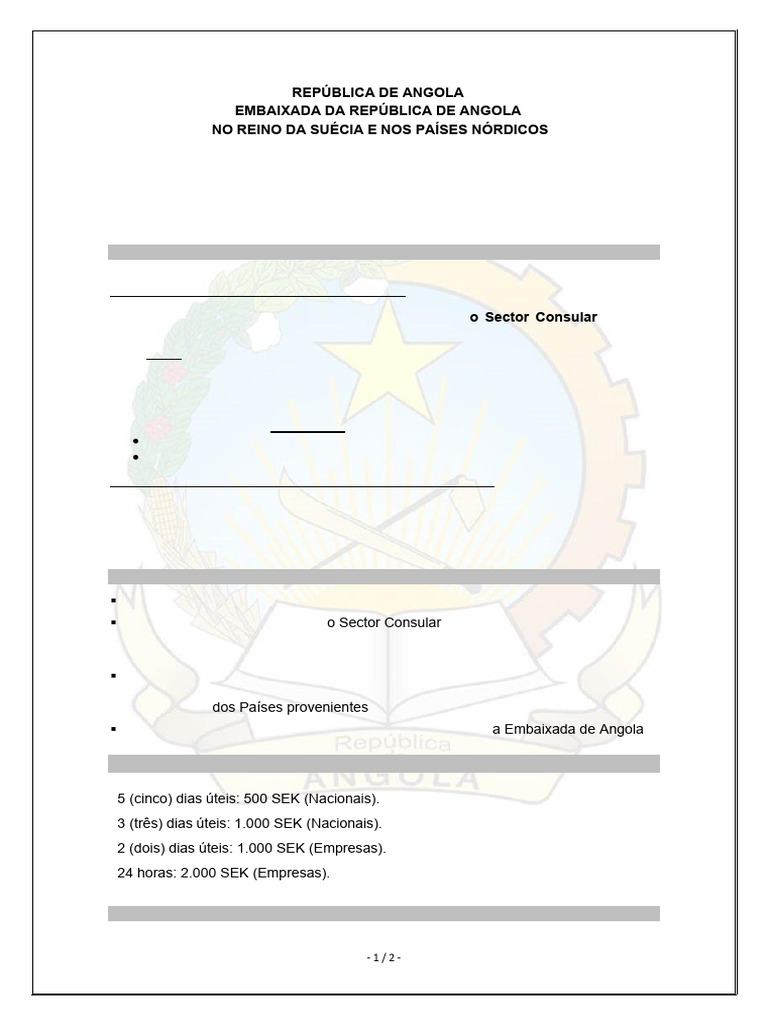 REPÚBLICA DE ANGOLA
EMBAIXADA DA REPÚBLICA DE ANGOLA
NO REINO DA SUÉCIA E NOS PAÍSES NÓRDICOS

o Sector Consular

o Sector Consular

dos Países provenientes

a Embaixada de Angola

República
ANGOLA

5 (cinco) dias úteis: 500 SEK (Nacionais).
3 (três) dias úteis: 1.000 SEK (Nacionais).
2 (dois) dias úteis: 1.000 SEK (Empresas).
24 horas: 2.000 SEK (Empresas).

- 1 / 2 -